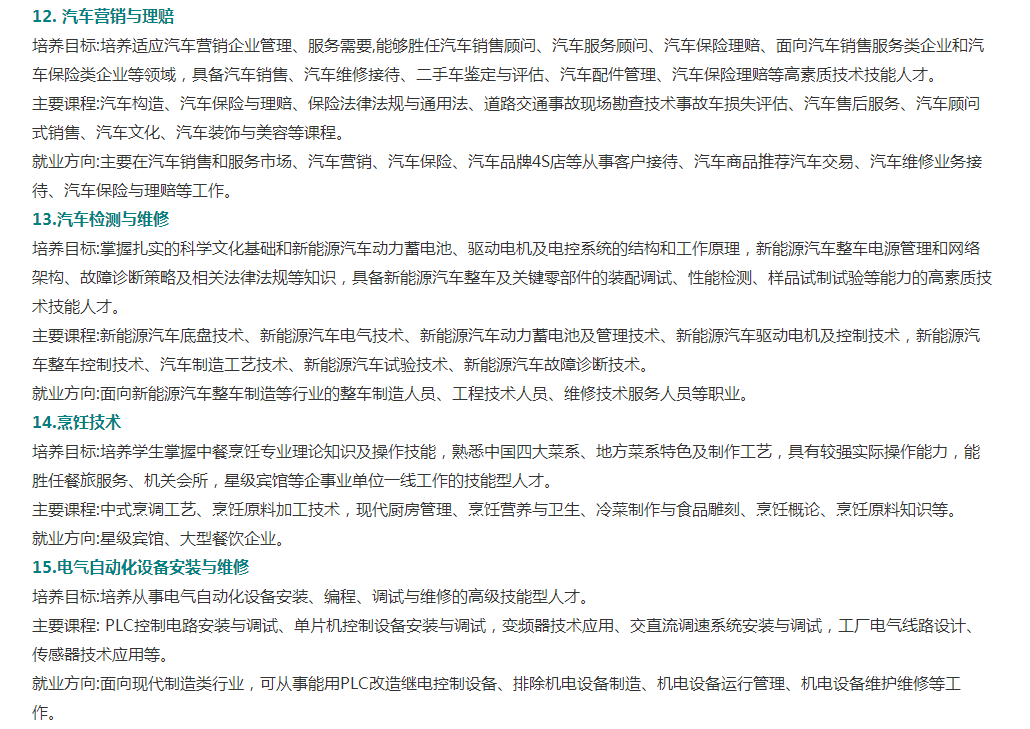 12. 汽车营销与理赔

培养目标:培养适应汽车营销企业管理、服务需要,能够胜任汽车销售顾问、汽车服务顾问、汽车保险理赔、面向汽车销售服务类企业和汽车保险类企业等领域，具备汽车销售、汽车维修接待、二手车鉴定与评估、汽车配件管理、汽车保险理赔等高素质技术技能人才。

主要课程:汽车构造、汽车保险与理赔、保险法律法规与通用法、道路交通事故现场勘查技术事故车损失评估、汽车售后服务、汽车顾问式销售、汽车文化、汽车装饰与美容等课程。

就业方向:主要在汽车销售和服务市场、汽车营销、汽车保险、汽车品牌4S店等从事客户接待、汽车商品推荐汽车交易、汽车维修业务接待、汽车保险与理赔等工作。

13.汽车检测与维修

培养目标:掌握扎实的科学文化基础和新能源汽车动力蓄电池、驱动电机及电控系统的结构和工作原理，新能源汽车整车电源管理和网络架构、故障诊断策略及相关法律法规等知识，具备新能源汽车整车及关键零部件的装配调试、性能检测、样品试制试验等能力的高素质技术技能人才。

主要课程:新能源汽车底盘技术、新能源汽车电气技术、新能源汽车动力蓄电池及管理技术、新能源汽车驱动电机及控制技术，新能源汽车整车控制技术、汽车制造工艺技术、新能源汽车试验技术、新能源汽车故障诊断技术。

就业方向:面向新能源汽车整车制造等行业的整车制造人员、工程技术人员、维修技术服务人员等职业。

14.烹饪技术

培养目标:培养学生掌握中餐烹饪专业理论知识及操作技能，熟悉中国四大菜系、地方菜系特色及制作工艺，具有较强实际操作能力，能胜任餐旅服务、机关会所，星级宾馆等企事业单位一线工作的技能型人才。

主要课程:中式烹调工艺、烹饪原料加工技术，现代厨房管理、烹饪营养与卫生、冷菜制作与食品雕刻、烹饪概论、烹饪原料知识等。

就业方向:星级宾馆、大型餐饮企业。

15.电气自动化设备安装与维修

培养目标:培养从事电气自动化设备安装、编程、调试与维修的高级技能型人才。

主要课程: PLC控制电路安装与调试、单片机控制设备安装与调试，变频器技术应用、交直流调速系统安装与调试，工厂电气线路设计、传感器技术应用等。

就业方向:面向现代制造类行业，可从事能用PLC改造继电控制设备、排除机电设备制造、机电设备运行管理、机电设备维护维修等工作。